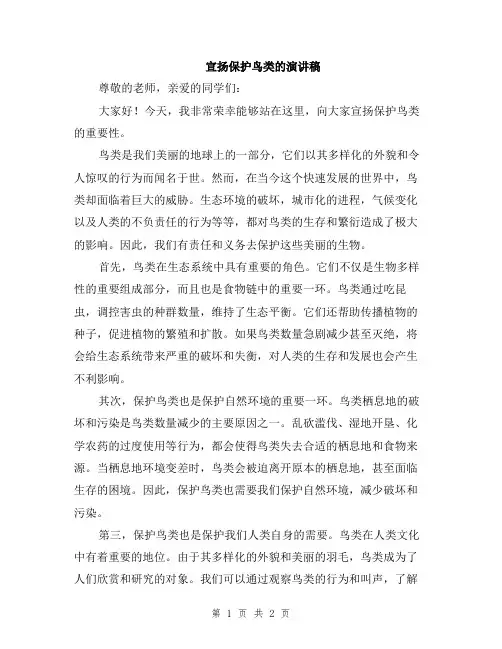 宣扬保护鸟类的演讲稿

尊敬的老师，亲爱的同学们：

大家好！今天，我非常荣幸能够站在这里，向大家宣扬保护鸟类的重要性。

鸟类是我们美丽的地球上的一部分，它们以其多样化的外貌和令人惊叹的行为而闻名于世。然而，在当今这个快速发展的世界中，鸟类却面临着巨大的威胁。生态环境的破坏，城市化的进程，气候变化以及人类的不负责任的行为等等，都对鸟类的生存和繁衍造成了极大的影响。因此，我们有责任和义务去保护这些美丽的生物。

首先，鸟类在生态系统中具有重要的角色。它们不仅是生物多样性的重要组成部分，而且也是食物链中的重要一环。鸟类通过吃昆虫，调控害虫的种群数量，维持了生态平衡。它们还帮助传播植物的种子，促进植物的繁殖和扩散。如果鸟类数量急剧减少甚至灭绝，将会给生态系统带来严重的破坏和失衡，对人类的生存和发展也会产生不利影响。

其次，保护鸟类也是保护自然环境的重要一环。鸟类栖息地的破坏和污染是鸟类数量减少的主要原因之一。乱砍滥伐、湿地开垦、化学农药的过度使用等行为，都会使得鸟类失去合适的栖息地和食物来源。当栖息地环境变差时，鸟类会被迫离开原本的栖息地，甚至面临生存的困境。因此，保护鸟类也需要我们保护自然环境，减少破坏和污染。

第三，保护鸟类也是保护我们人类自身的需要。鸟类在人类文化中有着重要的地位。由于其多样化的外貌和美丽的羽毛，鸟类成为了人们欣赏和研究的对象。我们可以通过观察鸟类的行为和叫声，了解

第 1 页 共 2 页